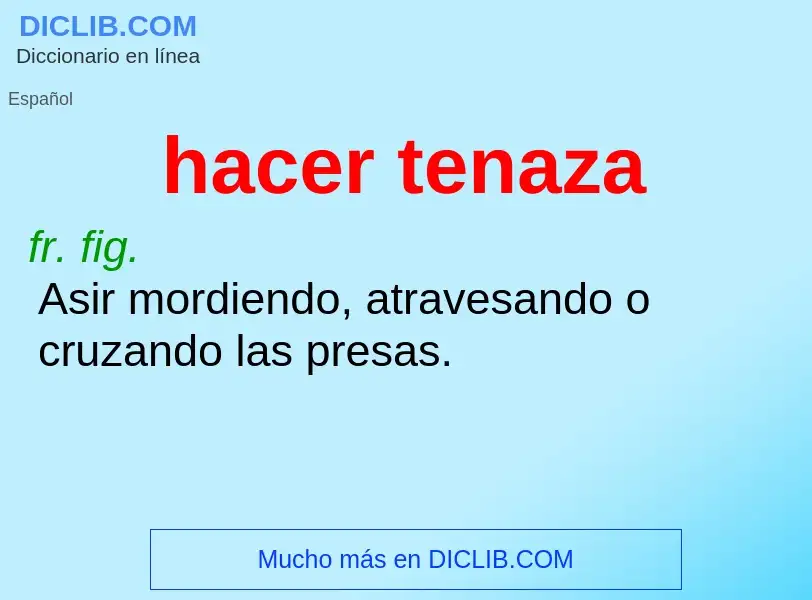 DICLIB.COM
Diccionario en línea

Español

hacer tenaza

fr. fig.
Asir mordiendo, atravesando o cruzando las presas.

Mucho más en DICLIB.COM